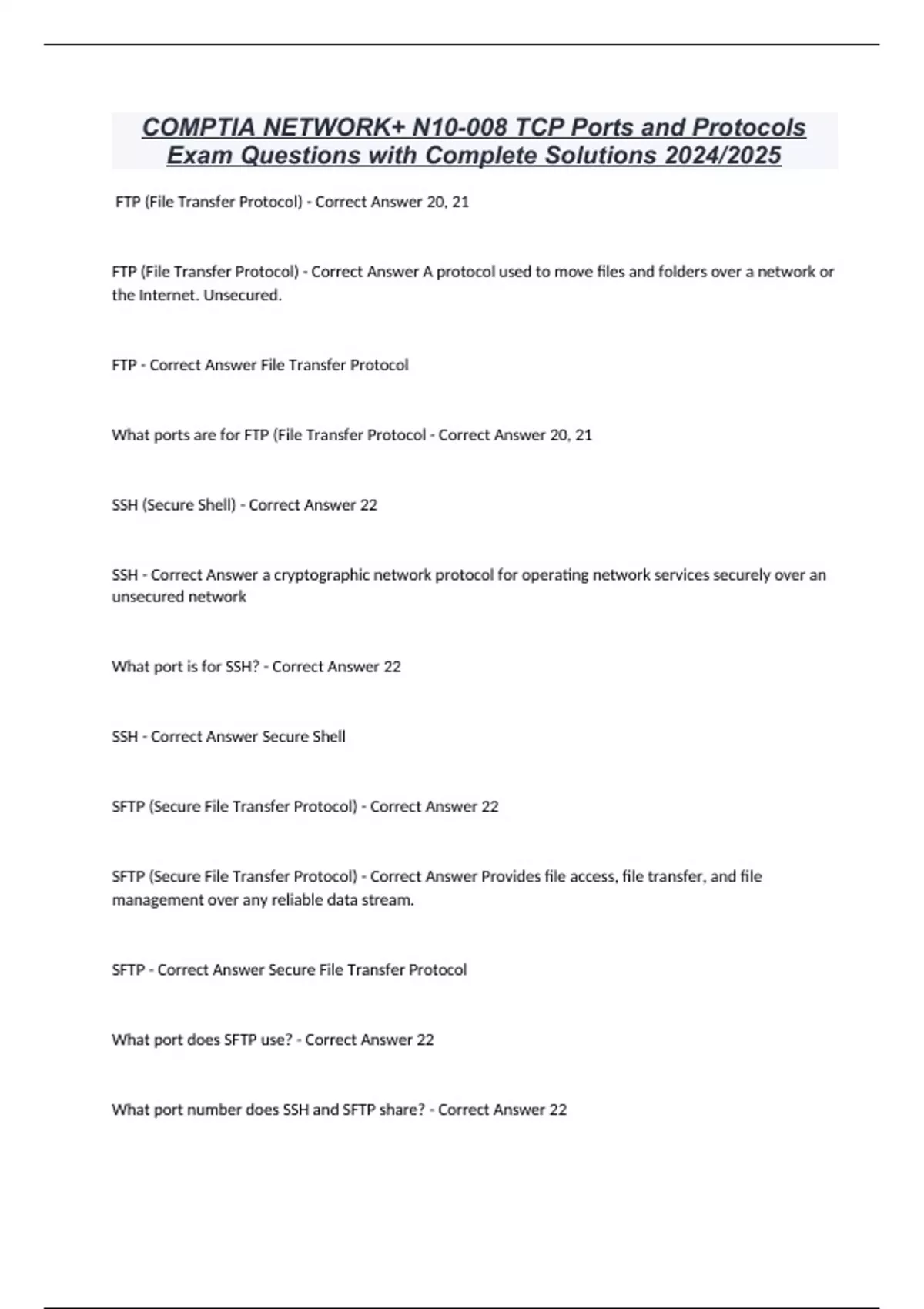 COMPTIA NETWORK+ N10-008 TCP Ports and Protocols Exam Questions with Complete Solutions 2024/2025

FTP (File Transfer Protocol) - Correct Answer 20, 21

FTP (File Transfer Protocol) - Correct Answer A protocol used to move files and folders over a network or the Internet. Unsecured.

FTP - Correct Answer File Transfer Protocol

What ports are for FTP (File Transfer Protocol - Correct Answer 20, 21

SSH (Secure Shell) - Correct Answer 22

SSH - Correct Answer a cryptographic network protocol for operating network services securely over an unsecured network

What port is for SSH? - Correct Answer 22

SSH - Correct Answer Secure Shell

SFTP (Secure File Transfer Protocol) - Correct Answer 22

SFTP (Secure File Transfer Protocol) - Correct Answer Provides file access, file transfer, and file management over any reliable data stream.

SFTP - Correct Answer Secure File Transfer Protocol

What port does SFTP use? - Correct Answer 22

What port number does SSH and SFTP share? - Correct Answer 22